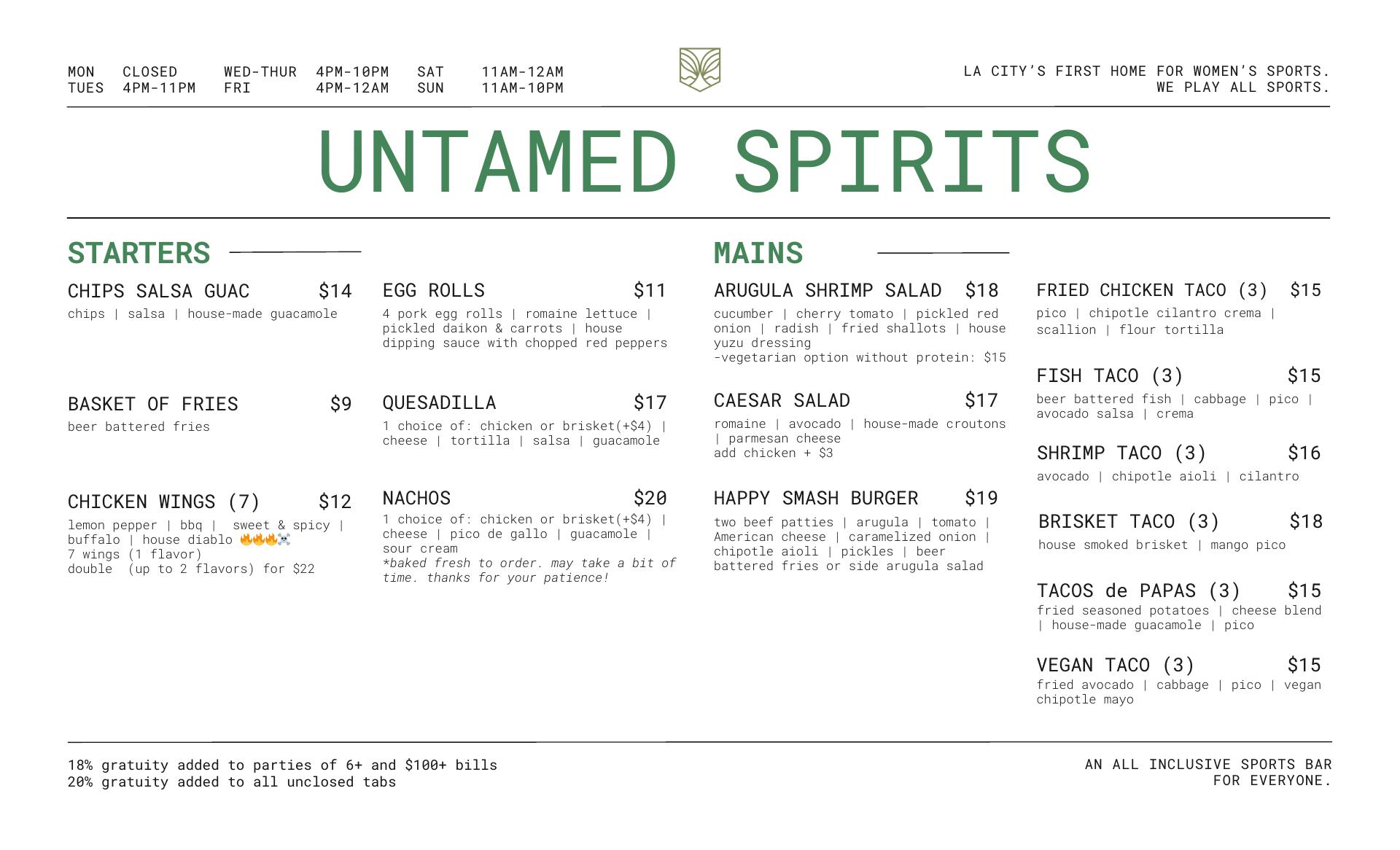 MON CLOSED
TUES 4PM-11PM
WED-THUR 4PM-10PM
FRI 4PM-12AM
SAT 11AM-12AM
SUN 11AM-10PM

LA CITY'S FIRST HOME FOR WOMEN'S SPORTS.
WE PLAY ALL SPORTS.

UNTAMED SPIRITS

STARTERS

CHIPS SALSA GUAC $14
chips | salsa | house-made guacamole

BASKET OF FRIES $9
beer battered fries

CHICKEN WINGS (7) $12
lemon pepper | bbq | sweet & spicy | buffalo | house diablo 🔥🔥🔥☠️
7 wings (1 flavor)
double (up to 2 flavors) for $22

EGG ROLLS $11
4 pork egg rolls | romaine lettuce | pickled daikon & carrots | house dipping sauce with chopped red peppers

QUESADILLA $17
1 choice of: chicken or brisket(+$4) | cheese | tortilla | salsa | guacamole

NACHOS $20
1 choice of: chicken or brisket(+$4) | cheese | pico de gallo | guacamole | sour cream
*baked fresh to order. may take a bit of time. thanks for your patience!

MAINS

ARUGULA SHRIMP SALAD $18
cucumber | cherry tomato | pickled red onion | radish | fried shallots | house yuzu dressing
-vegetarian option without protein: $15

CAESAR SALAD $17
romaine | avocado | house-made croutons | parmesan cheese
add chicken + $3

HAPPY SMASH BURGER $19
two beef patties | arugula | tomato | American cheese | caramelized onion | chipotle aioli | pickles | beer battered fries or side arugula salad

FRIED CHICKEN TACO (3) $15
pico | chipotle cilantro crema | scallion | flour tortilla

FISH TACO (3) $15
beer battered fish | cabbage | pico | avocado salsa | crema

SHRIMP TACO (3) $16
avocado | chipotle aioli | cilantro

BRISKET TACO (3) $18
house smoked brisket | mango pico

TACOS de PAPAS (3) $15
fried seasoned potatoes | cheese blend | house-made guacamole | pico

VEGAN TACO (3) $15
fried avocado | cabbage | pico | vegan chipotle mayo

18% gratuity added to parties of 6+ and $100+ bills
20% gratuity added to all unclosed tabs

AN ALL INCLUSIVE SPORTS BAR
FOR EVERYONE.